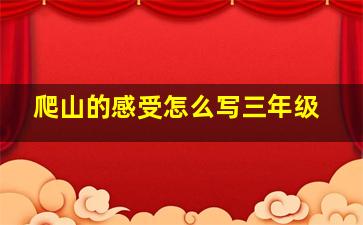 爬山的感受怎么写三年级